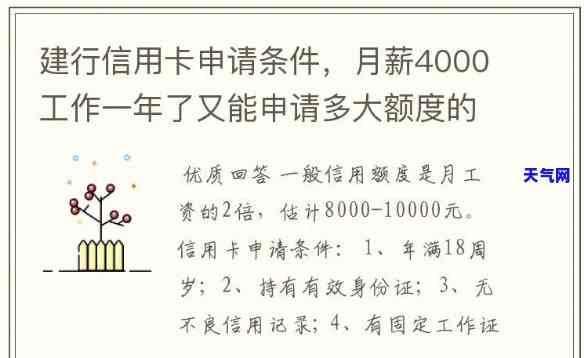 建行信用卡申请条件，月薪4000工作一年了又能申请多大额度的

优质回答 一般信用额度是月工资的2倍，估计8000-10000元。信用卡申请条件：1、年满18周岁；2、持有有效身份证；3、无不良信用记录；4、有固定工作证

天气网